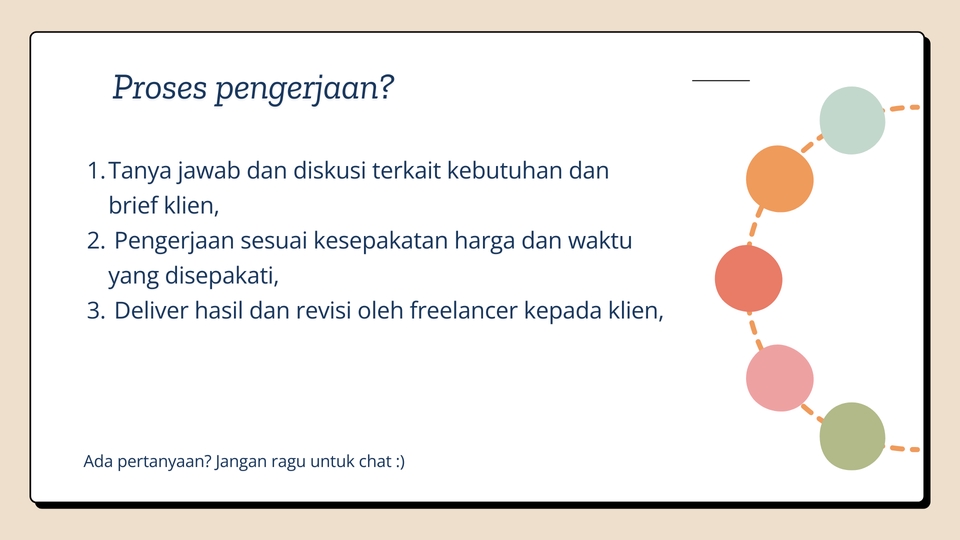 Proses pengerjaan?

1. Tanya jawab dan diskusi terkait kebutuhan dan brief klien,
2. Pengerjaan sesuai kesepakatan harga dan waktu yang disepakati,
3. Deliver hasil dan revisi oleh freelancer kepada klien,

Ada pertanyaan? Jangan ragu untuk chat :)